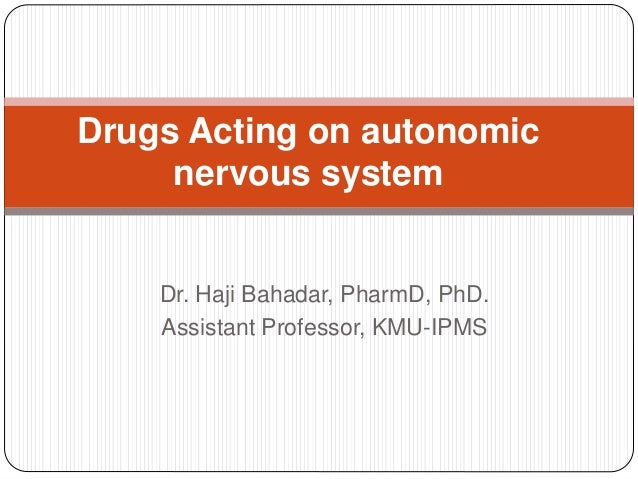 Drugs Acting on autonomic nervous system

Dr. Haji Bahadar, PharmD, PhD.
Assistant Professor, KMU-IPMS